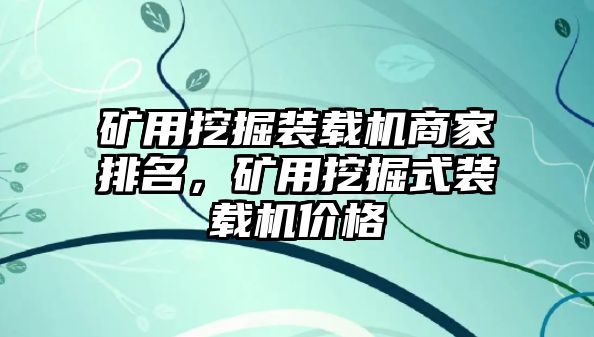 矿用挖掘装载机商家排名，矿用挖掘式装载机价格